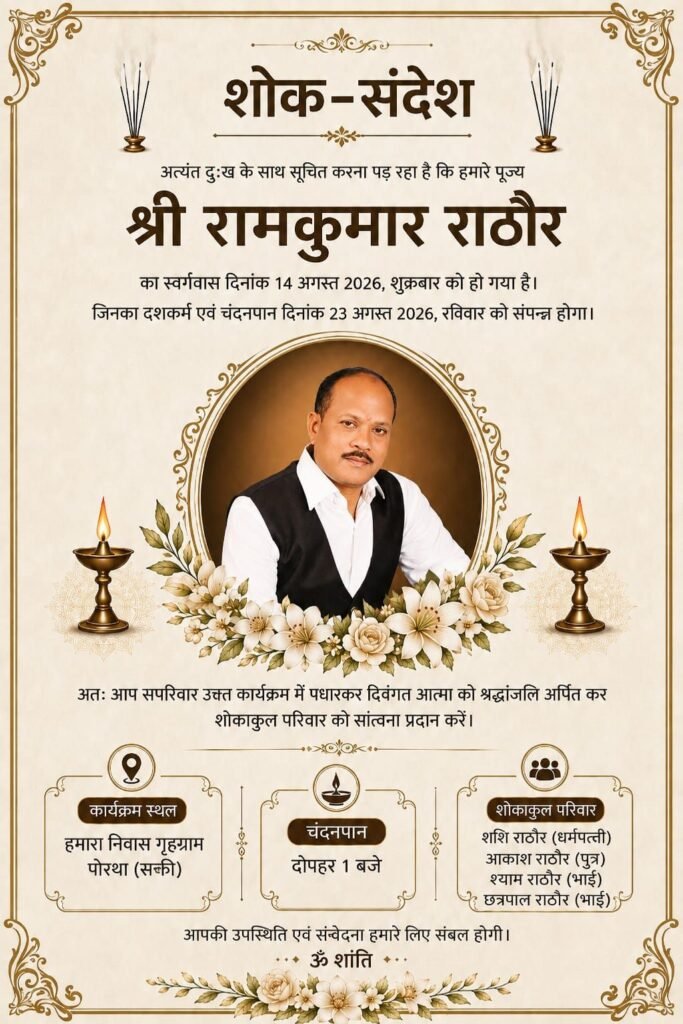 शोक-संदेश

अत्यंत दुःख के साथ सूचित करना पड़ रहा है कि हमारे पूज्य

श्री रामकुमार राठौर

का स्वर्गवास दिनांक 14 अगस्त 2026, शुक्रबार को हो गया है।
जिनका दशकर्म एवं चंदनपान दिनांक 23 अगस्त 2026, रविवार को संपन्न होगा।

अतः आप सपरिवार उक्त कार्यक्रम में पधारकर दिवंगत आत्मा को श्रद्धांजलि अर्पित कर शोकाकुल परिवार को सांत्वना प्रदान करें।

कार्यक्रम स्थल
हमारा निवास गृहग्राम पोरथा (सक्ती)

चंदनपान
दोपहर 1 बजे

शोकाकुल परिवार
शशि राठौर (धर्मपत्नी)
आकाश राठौर (पुत्र)
श्याम राठौर (भाई)
छत्रपाल राठौर (भाई)

आपकी उपस्थिति एवं संवेदना हमारे लिए संबल होगी।

ॐ शांति